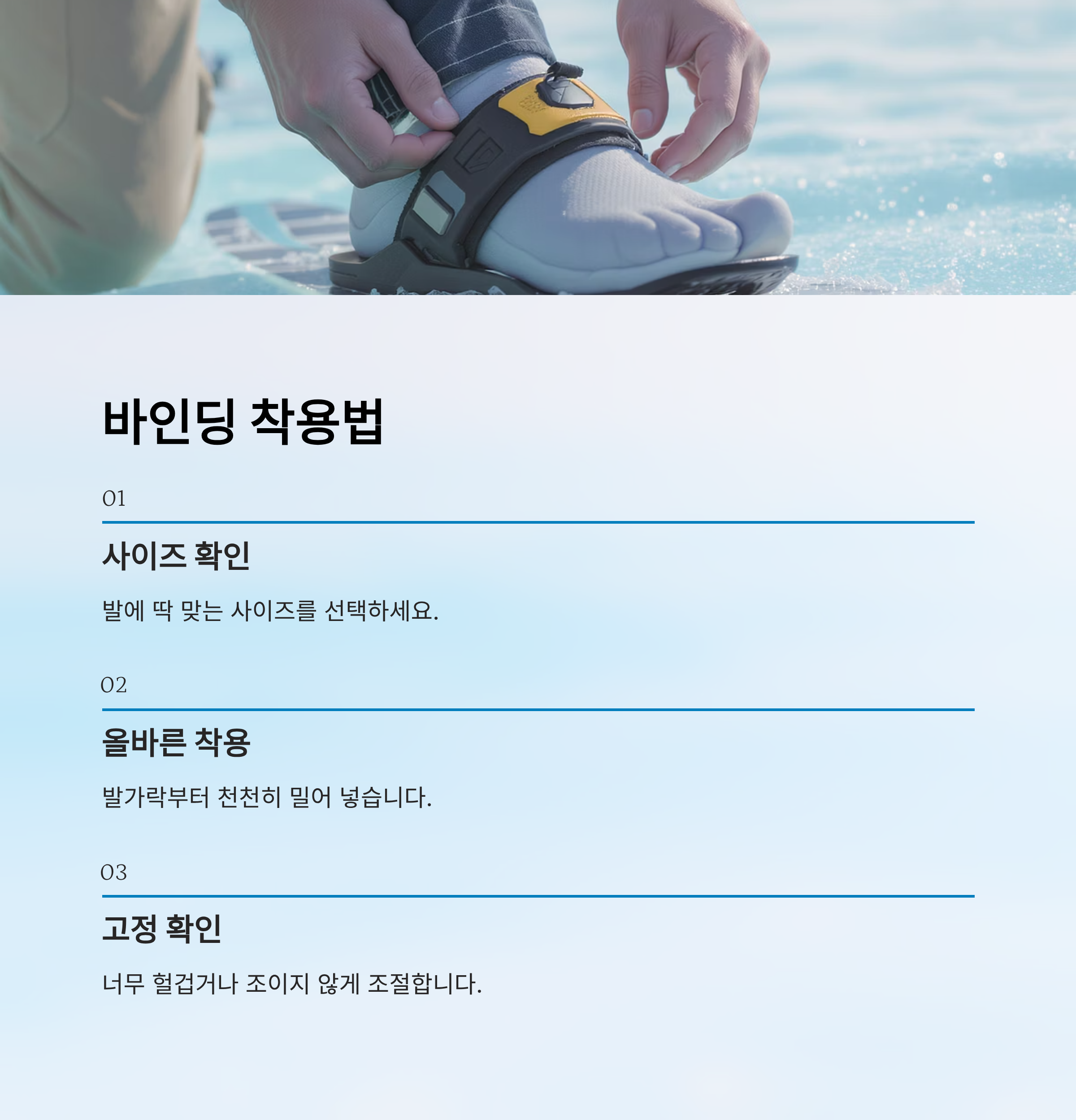 바인딩 착용법

01

사이즈 확인

발에 딱 맞는 사이즈를 선택하세요.

02

올바른 착용

발가락부터 천천히 밀어 넣습니다.

03

고정 확인

너무 헐겁거나 조이지 않게 조절합니다.